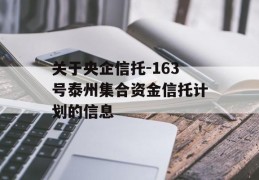 关于央企信托-163号泰州集合资金信托计划的信息